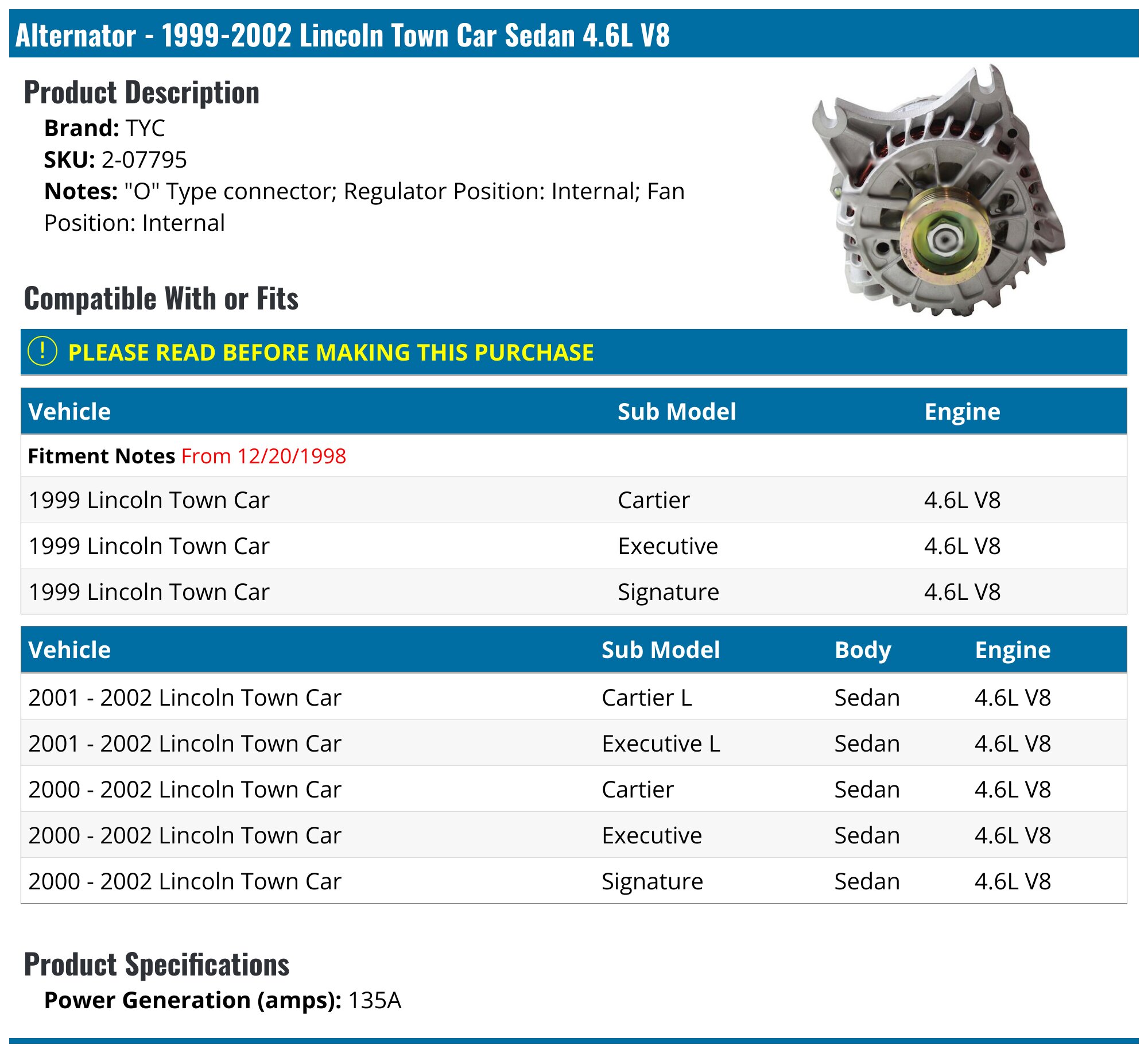 Alternator - 1999-2002 Lincoln Town Car Sedan 4.6L V8

Product Description

Brand: TYC
SKU: 2-07795
Notes: "O" Type connector; Regulator Position: Internal; Fan Position: Internal

Compatible With or Fits

! PLEASE READ BEFORE MAKING THIS PURCHASE

| Vehicle | Sub Model | Engine |
|---|---|---|
| Fitment Notes From 12/20/1998 | | |
| 1999 Lincoln Town Car | Cartier | 4.6L V8 |
| 1999 Lincoln Town Car | Executive | 4.6L V8 |
| 1999 Lincoln Town Car | Signature | 4.6L V8 |

| Vehicle | Sub Model | Body | Engine |
|---|---|---|---|
| 2001 - 2002 Lincoln Town Car | Cartier L | Sedan | 4.6L V8 |
| 2001 - 2002 Lincoln Town Car | Executive L | Sedan | 4.6L V8 |
| 2000 - 2002 Lincoln Town Car | Cartier | Sedan | 4.6L V8 |
| 2000 - 2002 Lincoln Town Car | Executive | Sedan | 4.6L V8 |
| 2000 - 2002 Lincoln Town Car | Signature | Sedan | 4.6L V8 |

Product Specifications

Power Generation (amps): 135A